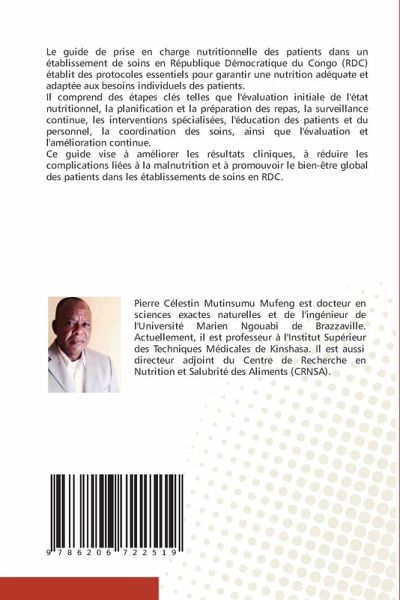 Le guide de prise en charge nutritionnelle des patients dans un établissement de soins en République Démocratique du Congo (RDC) établit des protocoles essentiels pour garantir une nutrition adéquate et adaptée aux besoins individuels des patients.
Il comprend des étapes clés telles que l'évaluation initiale de l'état nutritionnel, la planification et la préparation des repas, la surveillance continue, les interventions spécialisées, l'éducation des patients et du personnel, la coordination des soins, ainsi que l'évaluation et l'amélioration continue.
Ce guide vise à améliorer les résultats cliniques, à réduire les complications liées à la malnutrition et à promouvoir le bien-être global des patients dans les établissements de soins en RDC.

Pierre Célestin Mutinsumu Mufeng est docteur en sciences exactes naturelles et de l'ingénieur de l'Université Marien Ngouabi de Brazzaville. Actuellement, il est professeur à l'Institut Supérieur des Techniques Médicales de Kinshasa. Il est aussi directeur adjoint du Centre de Recherche en Nutrition et Salubrité des Aliments (CRNSA).

9 786206 722519